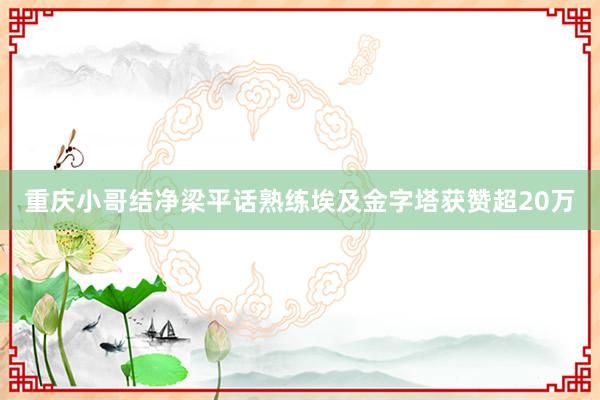 重庆小哥结净梁平话熟练埃及金字塔获赞超20万